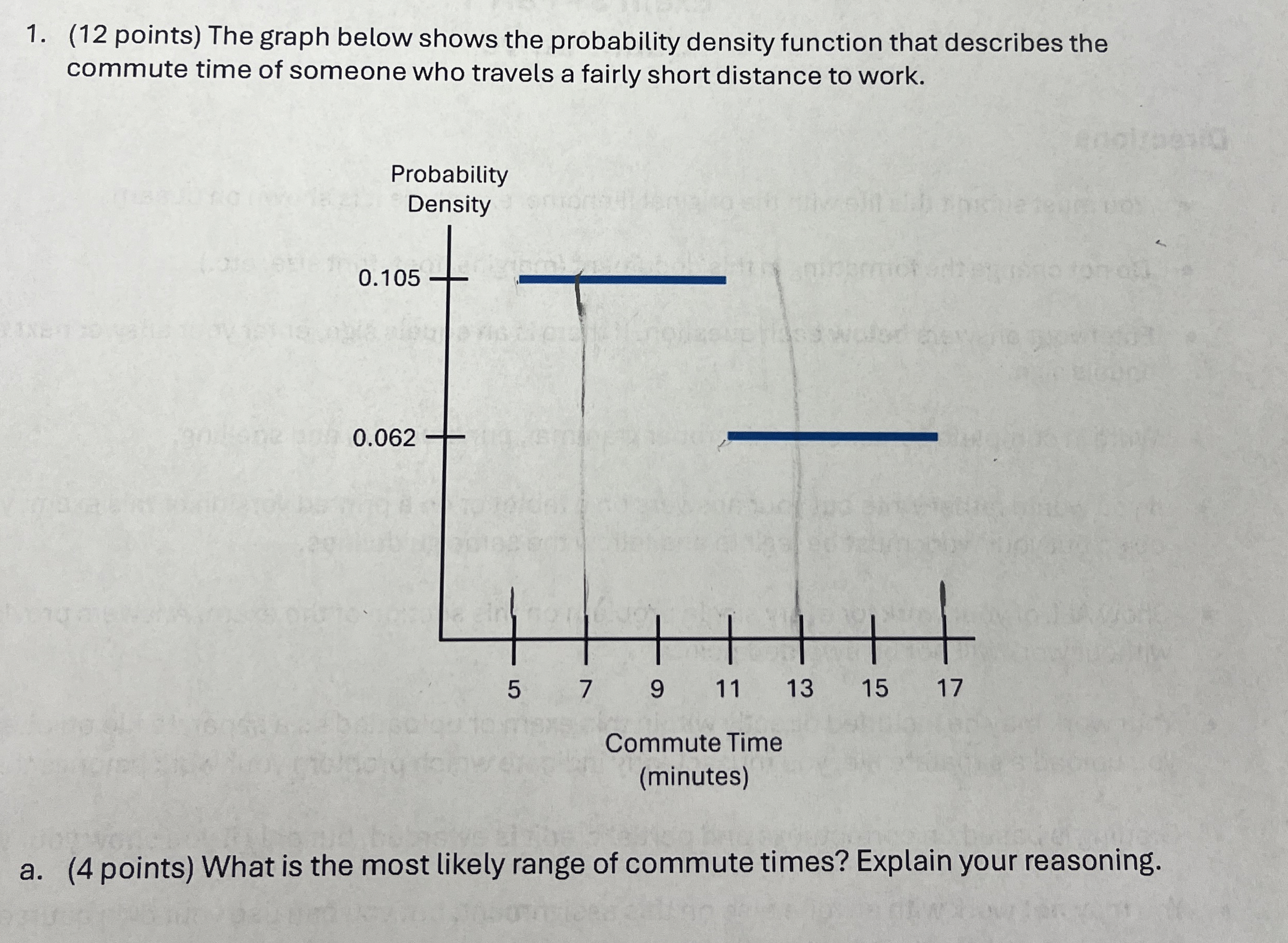 1. (12 points) The graph below shows the probability density function that describes the commute time of someone who travels a fairly short distance to work.

Probability
Density

0.105

0.062

5
7
9
11
13
15
17

Commute Time
(minutes)

a. (4 points) What is the most likely range of commute times? Explain your reasoning.